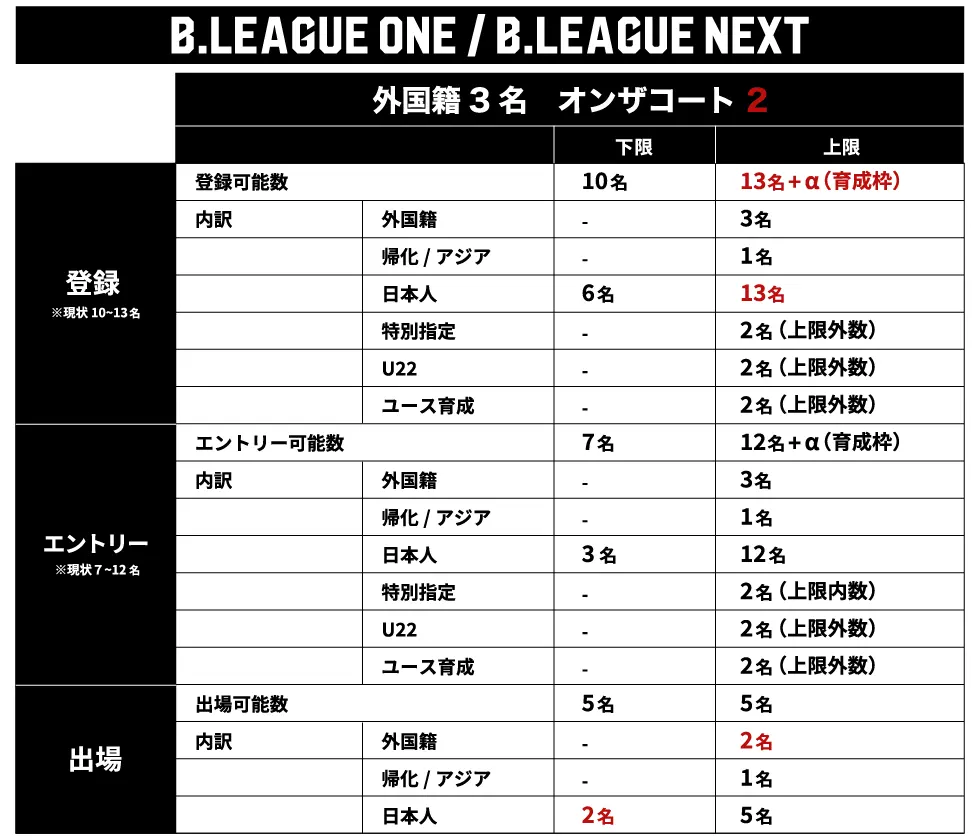 B.LEAGUE ONE / B.LEAGUE NEXT

外国籍３名　オンザコート 2

| | | | 下限 | 上限 |
|---|---|---|---|---|
| 登録 ※現状 10~13名 | 登録可能数 | | 10名 | 13名＋α（育成枠） |
| | 内訳 | 外国籍 | - | 3名 |
| | | 帰化 / アジア | - | 1名 |
| | | 日本人 | 6名 | 13名 |
| | | 特別指定 | - | 2名（上限外数） |
| | | U22 | - | 2名（上限外数） |
| | | ユース育成 | - | 2名（上限外数） |
| エントリー ※現状 7~12名 | エントリー可能数 | | 7名 | 12名＋α（育成枠） |
| | 内訳 | 外国籍 | - | 3名 |
| | | 帰化 / アジア | - | 1名 |
| | | 日本人 | 3名 | 12名 |
| | | 特別指定 | - | 2名（上限内数） |
| | | U22 | - | 2名（上限外数） |
| | | ユース育成 | - | 2名（上限外数） |
| 出場 | 出場可能数 | | 5名 | 5名 |
| | 内訳 | 外国籍 | - | 2名 |
| | | 帰化 / アジア | - | 1名 |
| | | 日本人 | 2名 | 5名 |